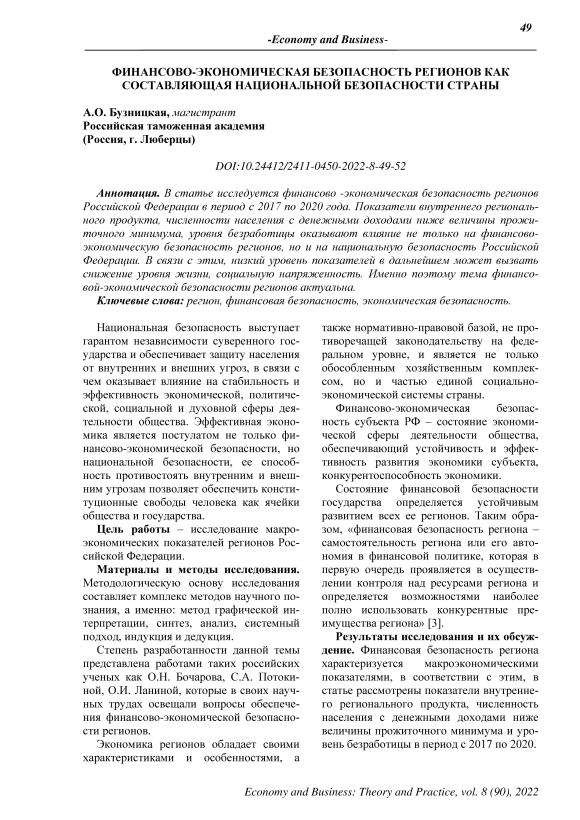 49

-Economy and Business-

ФИНАНСОВО-ЭКОНОМИЧЕСКАЯ БЕЗОПАСНОСТЬ РЕГИОНОВ КАК СОСТАВЛЯЮЩАЯ НАЦИОНАЛЬНОЙ БЕЗОПАСНОСТИ СТРАНЫ

А.О. Бузницкая, магистрант
Российская таможенная академия
(Россия, г. Люберцы)

DOI:10.24412/2411-0450-2022-8-49-52

Аннотация. В статье исследуется финансово -экономическая безопасность регионов Российской Федерации в период с 2017 по 2020 года. Показатели внутреннего регионального продукта, численности населения с денежными доходами ниже величины прожиточного минимума, уровня безработицы оказывают влияние не только на финансово-экономическую безопасность регионов, но и на национальную безопасность Российской Федерации. В связи с этим, низкий уровень показателей в дальнейшем может вызвать снижение уровня жизни, социальную напряженность. Именно поэтому тема финансовой-экономической безопасности регионов актуальна.

Ключевые слова: регион, финансовая безопасность, экономическая безопасность.

Национальная безопасность выступает гарантом независимости суверенного государства и обеспечивает защиту населения от внутренних и внешних угроз, в связи с чем оказывает влияние на стабильность и эффективность экономической, политической, социальной и духовной сферы деятельности общества. Эффективная экономика является постулатом не только финансово-экономической безопасности, но национальной безопасности, ее способность противостоять внутренним и внешним угрозам позволяет обеспечить конституционные свободы человека как ячейки общества и государства.

Цель работы – исследование макроэкономических показателей регионов Российской Федерации.

Материалы и методы исследования. Методологическую основу исследования составляет комплекс методов научного познания, а именно: метод графической интерпретации, синтез, анализ, системный подход, индукция и дедукция.

Степень разработанности данной темы представлена работами таких российских ученых как О.Н. Бочарова, С.А. Потокиной, О.И. Ланиной, которые в своих научных трудах освещали вопросы обеспечения финансово-экономической безопасности регионов.

Экономика регионов обладает своими характеристиками и особенностями, а также нормативно-правовой базой, не противоречащей законодательству на федеральном уровне, и является не только обособленным хозяйственным комплексом, но и частью единой социально-экономической системы страны.

Финансово-экономическая безопасность субъекта РФ – состояние экономической сферы деятельности общества, обеспечивающий устойчивость и эффективность развития экономики субъекта, конкурентоспособность экономики.

Состояние финансовой безопасности государства определяется устойчивым развитием всех ее регионов. Таким образом, «финансовая безопасность региона – самостоятельность региона или его автономия в финансовой политике, которая в первую очередь проявляется в осуществлении контроля над ресурсами региона и определяется возможностями наиболее полно использовать конкурентные преимущества региона» [3].

Результаты исследования и их обсуждение. Финансовая безопасность региона характеризуется макроэкономическими показателями, в соответствии с этим, в статье рассмотрены показатели внутреннего регионального продукта, численность населения с денежными доходами ниже величины прожиточного минимума и уровень безработицы в период с 2017 по 2020.

Economy and Business: Theory and Practice, vol. 8 (90), 2022